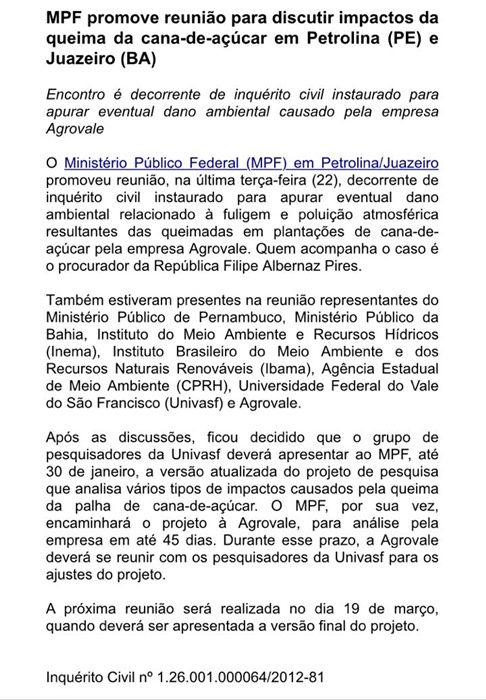 MPF promove reunião para discutir impactos da queima da cana-de-açúcar em Petrolina (PE) e Juazeiro (BA)

Encontro é decorrente de inquérito civil instaurado para apurar eventual dano ambiental causado pela empresa Agrovale

O Ministério Público Federal (MPF) em Petrolina/Juazeiro promoveu reunião, na última terça-feira (22), decorrente de inquérito civil instaurado para apurar eventual dano ambiental relacionado à fuligem e poluição atmosférica resultantes das queimadas em plantações de cana-de-açúcar pela empresa Agrovale. Quem acompanha o caso é o procurador da República Filipe Albernaz Pires.

Também estiveram presentes na reunião representantes do Ministério Público de Pernambuco, Ministério Público da Bahia, Instituto do Meio Ambiente e Recursos Hídricos (Inema), Instituto Brasileiro do Meio Ambiente e dos Recursos Naturais Renováveis (Ibama), Agência Estadual de Meio Ambiente (CPRH), Universidade Federal do Vale do São Francisco (Univasf) e Agrovale.

Após as discussões, ficou decidido que o grupo de pesquisadores da Univasf deverá apresentar ao MPF, até 30 de janeiro, a versão atualizada do projeto de pesquisa que analisa vários tipos de impactos causados pela queima da palha de cana-de-açúcar. O MPF, por sua vez, encaminhará o projeto à Agrovale, para análise pela empresa em até 45 dias. Durante esse prazo, a Agrovale deverá se reunir com os pesquisadores da Univasf para os ajustes do projeto.

A próxima reunião será realizada no dia 19 de março, quando deverá ser apresentada a versão final do projeto.

Inquérito Civil nº 1.26.001.000064/2012-81